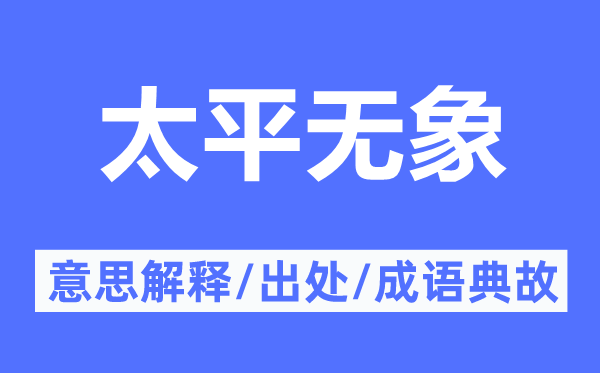 太平无象

意思解释/出处/成语典故